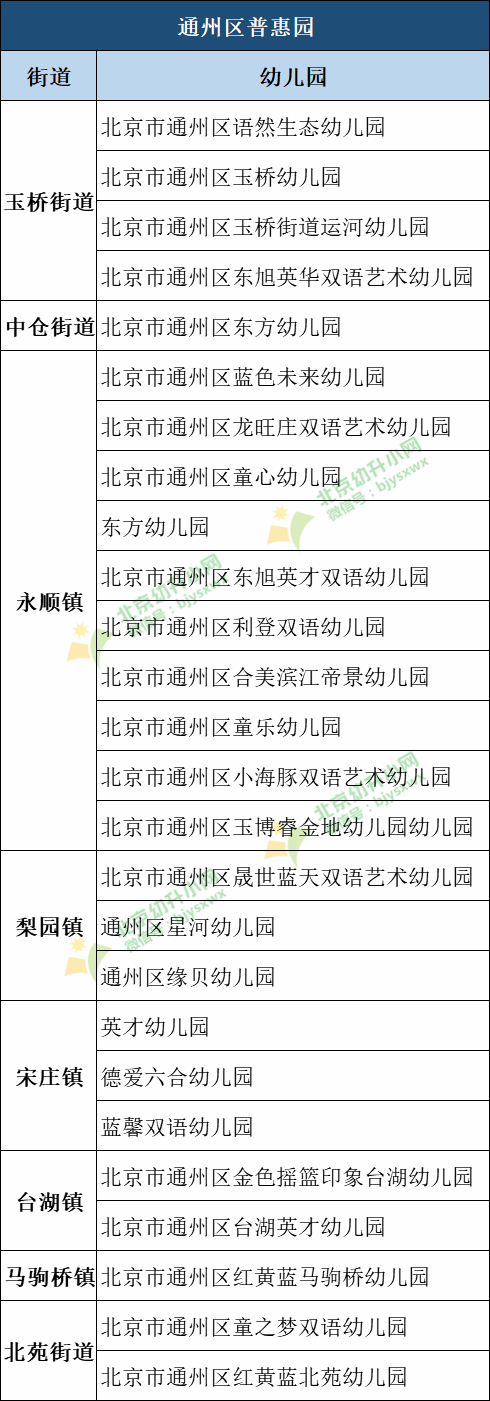 通州区普惠园

| 街道 | 幼儿园 |
|---|---|
| 玉桥街道 | 北京市通州区语然生态幼儿园 |
|  | 北京市通州区玉桥幼儿园 |
|  | 北京市通州区玉桥街道运河幼儿园 |
|  | 北京市通州区东旭英华双语艺术幼儿园 |
| 中仓街道 | 北京市通州区东方幼儿园 |
| 永顺镇 | 北京市通州区蓝色未来幼儿园 |
|  | 北京市通州区龙旺庄双语艺术幼儿园 |
|  | 北京市通州区童心幼儿园 |
|  | 东方幼儿园 |
|  | 北京市通州区东旭英才双语幼儿园 |
|  | 北京市通州区利登双语幼儿园 |
|  | 北京市通州区合美滨江帝景幼儿园 |
|  | 北京市通州区童乐幼儿园 |
|  | 北京市通州区小海豚双语艺术幼儿园 |
|  | 北京市通州区玉博睿金地幼儿园幼儿园 |
| 梨园镇 | 北京市通州区晟世蓝天双语艺术幼儿园 |
|  | 通州区星河幼儿园 |
|  | 通州区缘贝幼儿园 |
| 宋庄镇 | 英才幼儿园 |
|  | 德爱六合幼儿园 |
|  | 蓝馨双语幼儿园 |
| 台湖镇 | 北京市通州区金色摇篮印象台湖幼儿园 |
|  | 北京市通州区台湖英才幼儿园 |
| 马驹桥镇 | 北京市通州区红黄蓝马驹桥幼儿园 |
| 北苑街道 | 北京市通州区童之梦双语幼儿园 |
|  | 北京市通州区红黄蓝北苑幼儿园 |

北京幼升小网
微信号：bjysxwx